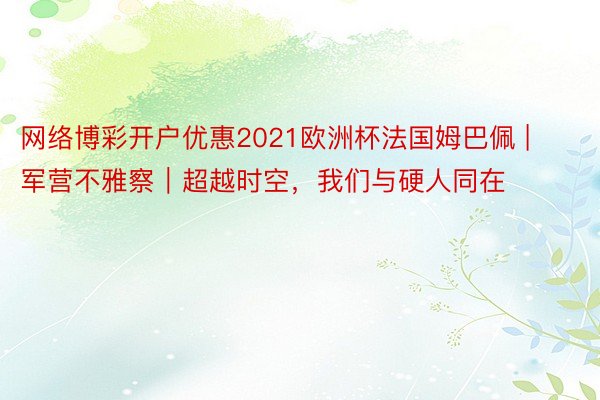 网络博彩开户优惠2021欧洲杯法国姆巴佩｜军营不雅察｜超越时空，我们与硬人同在